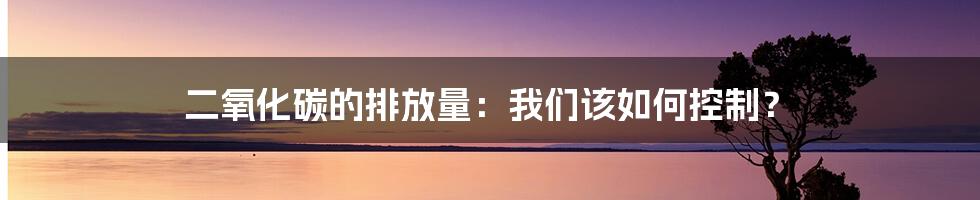 二氧化碳的排放量：我们该如何控制？